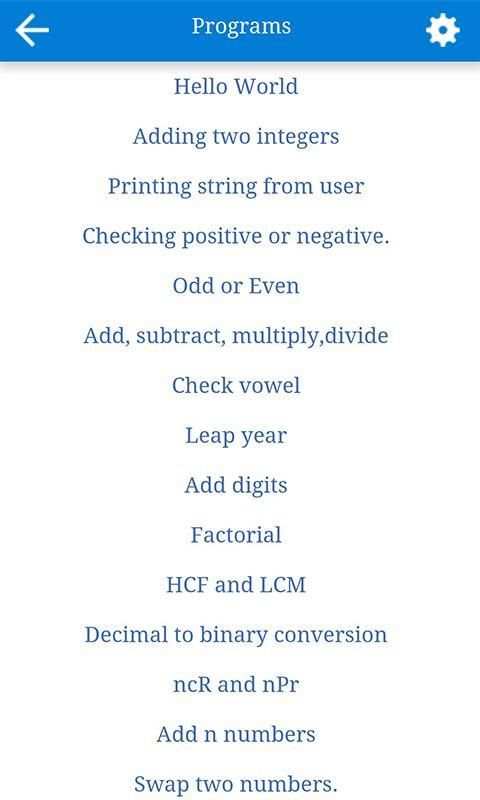 Programs

Hello World

Adding two integers

Printing string from user

Checking positive or negative.

Odd or Even

Add, subtract, multiply,divide

Check vowel

Leap year

Add digits

Factorial

HCF and LCM

Decimal to binary conversion

ncR and nPr

Add n numbers

Swap two numbers.